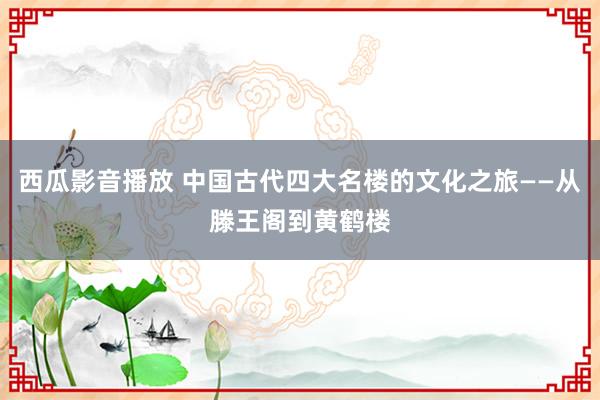 西瓜影音播放 中国古代四大名楼的文化之旅——从滕王阁到黄鹤楼